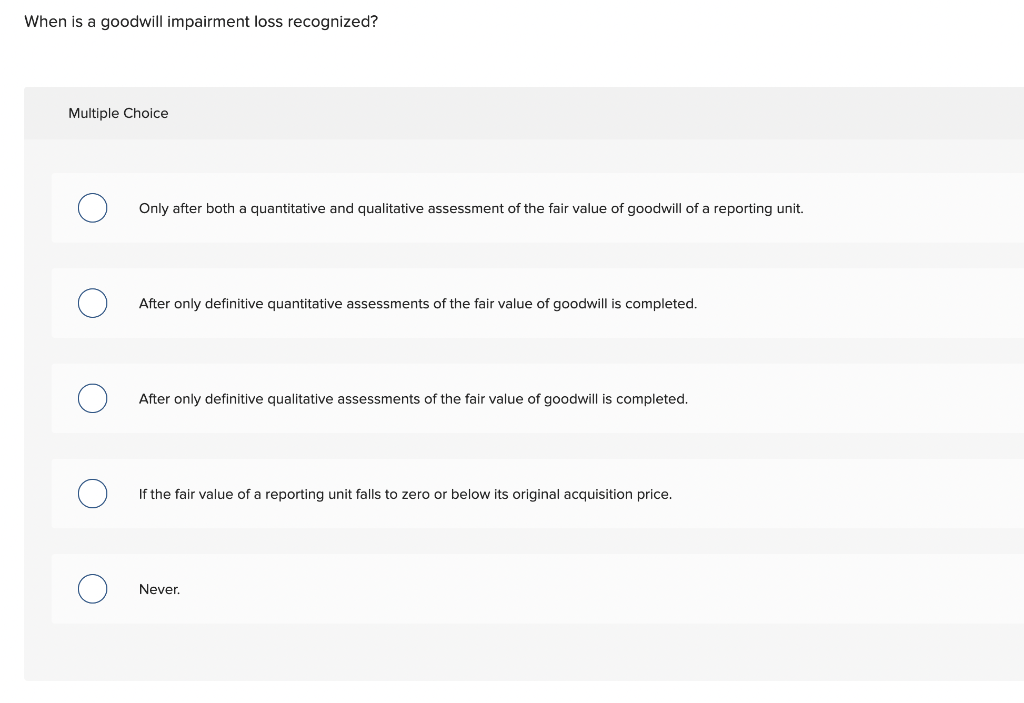 When is a goodwill impairment loss recognized?

Multiple Choice

Only after both a quantitative and qualitative assessment of the fair value of goodwill of a reporting unit.

After only definitive quantitative assessments of the fair value of goodwill is completed.

After only definitive qualitative assessments of the fair value of goodwill is completed.

If the fair value of a reporting unit falls to zero or below its original acquisition price.

Never.